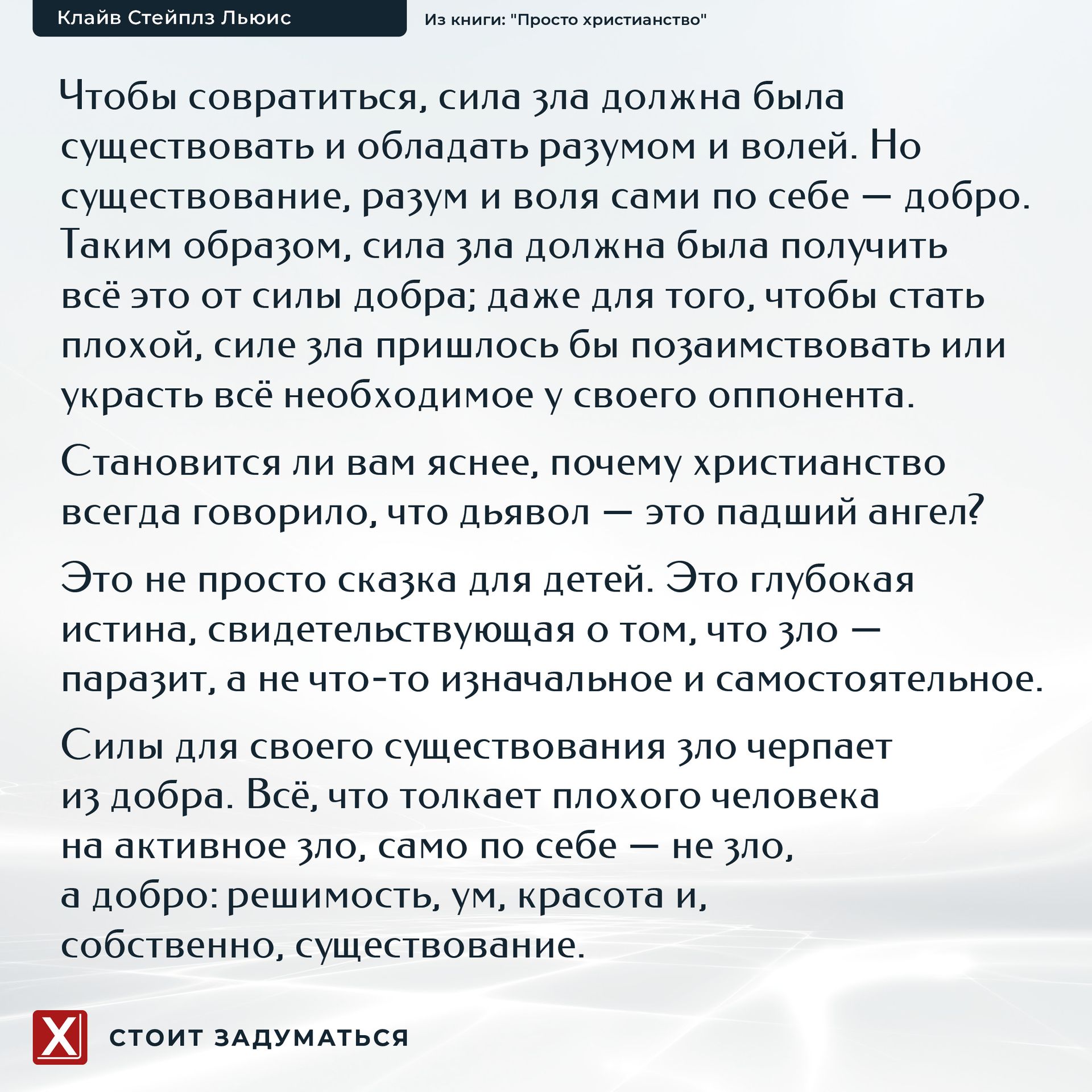 Клайв Стейплз Льюис

Из книги: "Просто христианство"

Чтобы совратиться, сила зла должна была существовать и обладать разумом и волей. Но существование, разум и воля сами по себе — добро. Таким образом, сила зла должна была получить всё это от силы добра; даже для того, чтобы стать плохой, силе зла пришлось бы позаимствовать или украсть всё необходимое у своего оппонента.

Становится ли вам яснее, почему христианство всегда говорило, что дьявол — это падший ангел?

Это не просто сказка для детей. Это глубокая истина, свидетельствующая о том, что зло — паразит, а не что-то изначальное и самостоятельное.

Силы для своего существования зло черпает из добра. Всё, что толкает плохого человека на активное зло, само по себе — не зло, а добро: решимость, ум, красота и, собственно, существование.

X

СТОИТ ЗАДУМАТЬСЯ